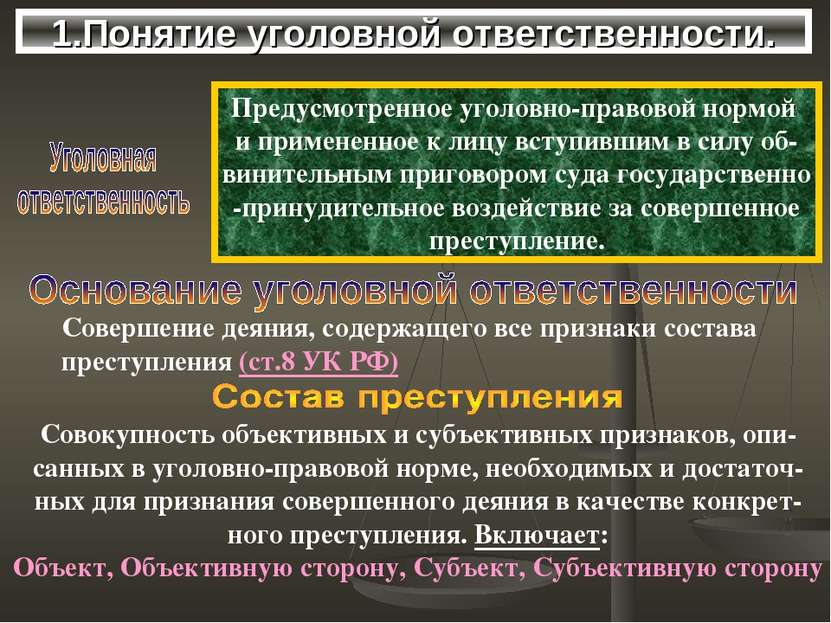 1.Понятие уголовной ответственности.

Уголовная ответственность

Предусмотренное уголовно-правовой нормой и примененное к лицу вступившим в силу обвинительным приговором суда государственно -принудительное воздействие за совершенное преступление.

Основание уголовной ответственности

Совершение деяния, содержащего все признаки состава преступления (ст.8 УК РФ)

Состав преступления

Совокупность объективных и субъективных признаков, описанных в уголовно-правовой норме, необходимых и достаточных для признания совершенного деяния в качестве конкретного преступления. Включает:

Объект, Объективную сторону, Субъект, Субъективную сторону